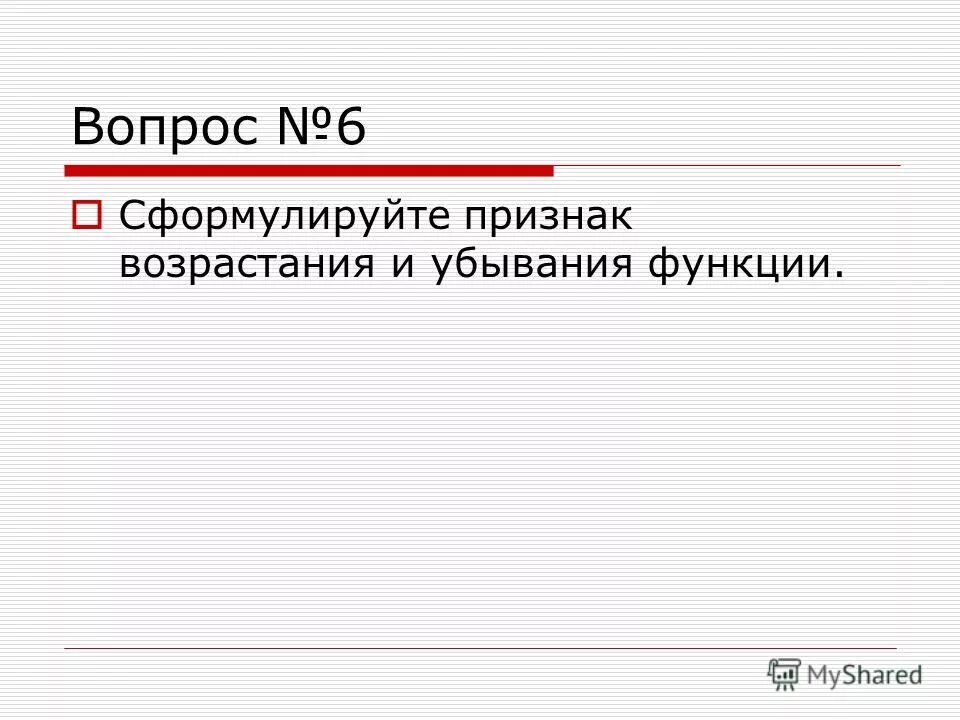 Вопрос №6

Сформулируйте признак возрастания и убывания функции.

MyShared